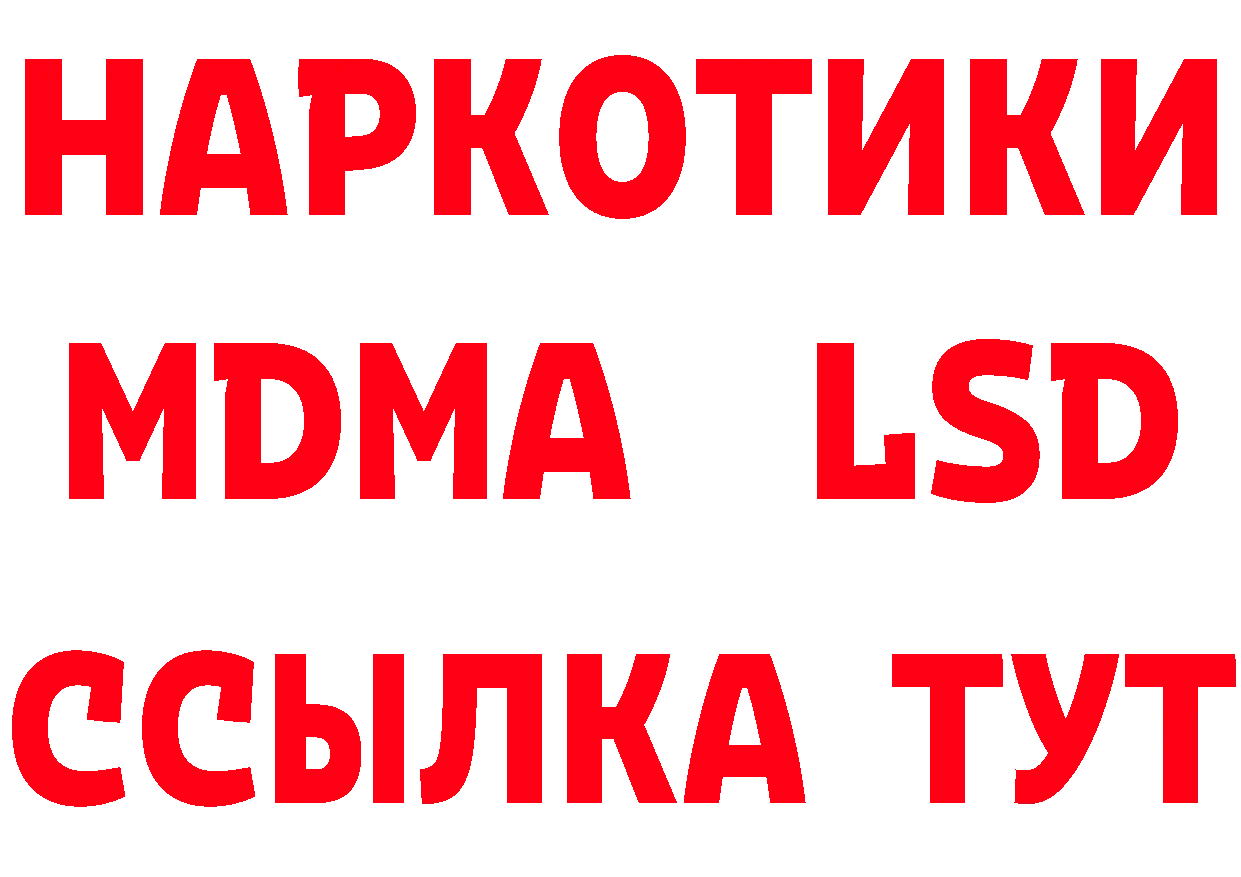 НАРКОТИКИ
MDMA LSD
ССЫЛКА ТУТ